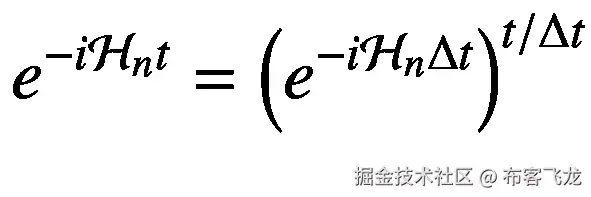 $e^{-i\mathcal{H}_n t} = \left(e^{-i\mathcal{H}_n \Delta t}\right)^{t/\Delta t}$

掘金技术社区 @ 布客飞龙